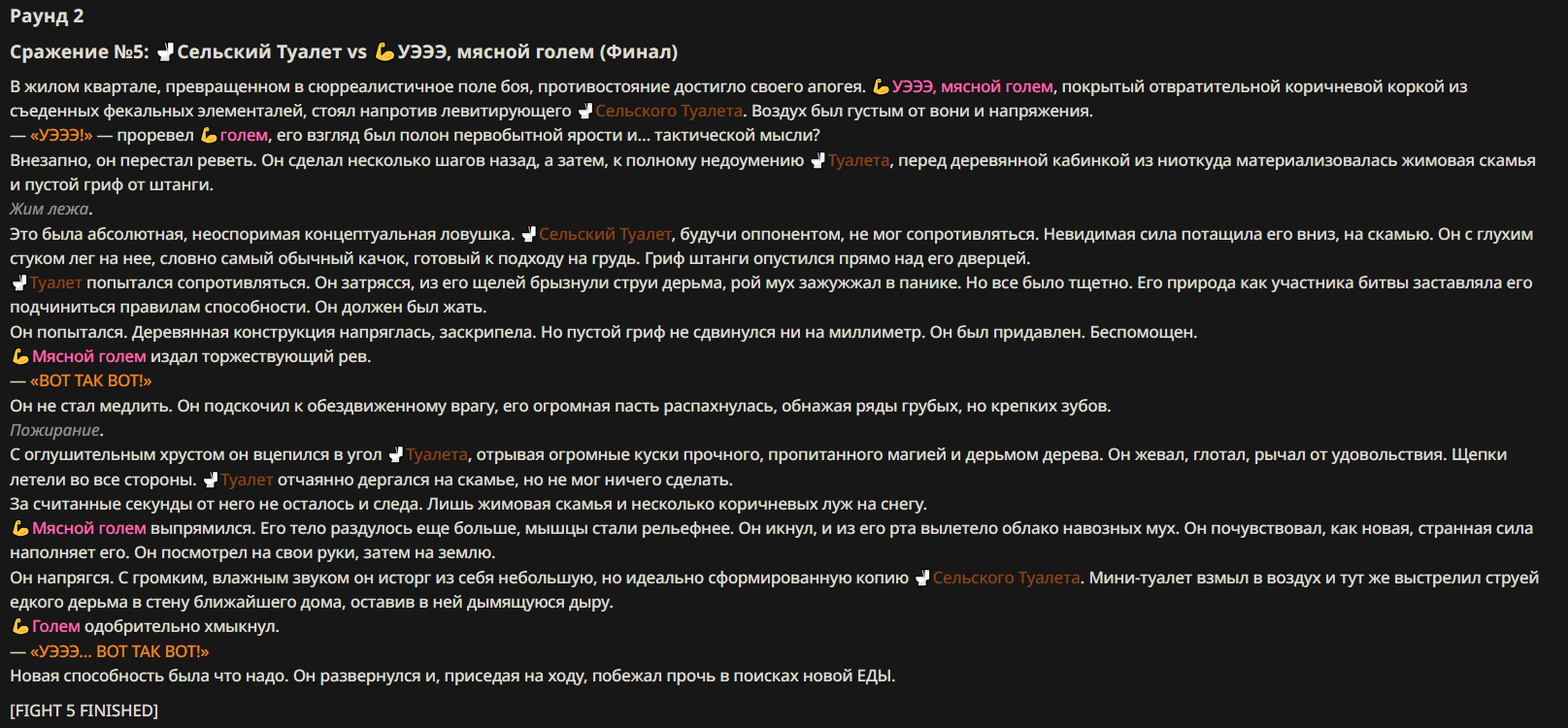 Раунд 2

Сражение №5: 🚽Сельский Туалет vs 💪УЭЭЭ, мясной голем (Финал)

В жилом квартале, превращенном в сюрреалистичное поле боя, противостояние достигло своего апогея. 💪УЭЭЭ, мясной голем, покрытый отвратительной коричневой коркой из съеденных фекальных элементалей, стоял напротив левитирующего 🚽Сельского Туалета. Воздух был густым от вони и напряжения.
— «УЭЭЭ!» — проревел 💪голем, его взгляд был полон первобытной ярости и... тактической мысли?
Внезапно, он перестал реветь. Он сделал несколько шагов назад, а затем, к полному недоумению 🚽Туалета, перед деревянной кабинкой из ниоткуда материализовалась жимовая скамья и пустой гриф от штанги.
Жим лежа.
Это была абсолютная, неоспоримая концептуальная ловушка. 🚽Сельский Туалет, будучи оппонентом, не мог сопротивляться. Невидимая сила потащила его вниз, на скамью. Он с глухим стуком лег на нее, словно самый обычный качок, готовый к подходу на грудь. Гриф штанги опустился прямо над его дверцей.
🚽Туалет попытался сопротивляться. Он затрясся, из его щелей брызнули струи дерьма, рой мух зажужжал в панике. Но все было тщетно. Его природа как участника битвы заставляла его подчиниться правилам способности. Он должен был жать.
Он попытался. Деревянная конструкция напряглась, заскрипела. Но пустой гриф не сдвинулся ни на миллиметр. Он был придавлен. Беспомощен.
💪Мясной голем издал торжествующий рев.
— «ВОТ ТАК ВОТ!»
Он не стал медлить. Он подскочил к обездвиженному врагу, его огромная пасть распахнулась, обнажая ряды грубых, но крепких зубов.
Пожирание.
С оглушительным хрустом он вцепился в угол 🚽Туалета, отрывая огромные куски прочного, пропитанного магией и дерьмом дерева. Он жевал, глотал, рычал от удовольствия. Щепки летели во все стороны. 🚽Туалет отчаянно дергался на скамье, но не мог ничего сделать.
За считанные секунды от него не осталось и следа. Лишь жимовая скамья и несколько коричневых луж на снегу.
💪Мясной голем выпрямился. Его тело раздулось еще больше, мышцы стали рельефнее. Он икнул, и из его рта вылетело облако навозных мух. Он почувствовал, как новая, странная сила наполняет его. Он посмотрел на свои руки, затем на землю.
Он напрягся. С громким, влажным звуком он исторг из себя небольшую, но идеально сформированную копию 🚽Сельского Туалета. Мини-туалет взмыл в воздух и тут же выстрелил струей едкого дерьма в стену ближайшего дома, оставив в ней дымящуюся дыру.
💪Голем одобрительно хмыкнул.
— «УЭЭЭ... ВОТ ТАК ВОТ!»
Новая способность была что надо. Он развернулся и, приседая на ходу, побежал прочь в поисках новой ЕДЫ.

[FIGHT 5 FINISHED]